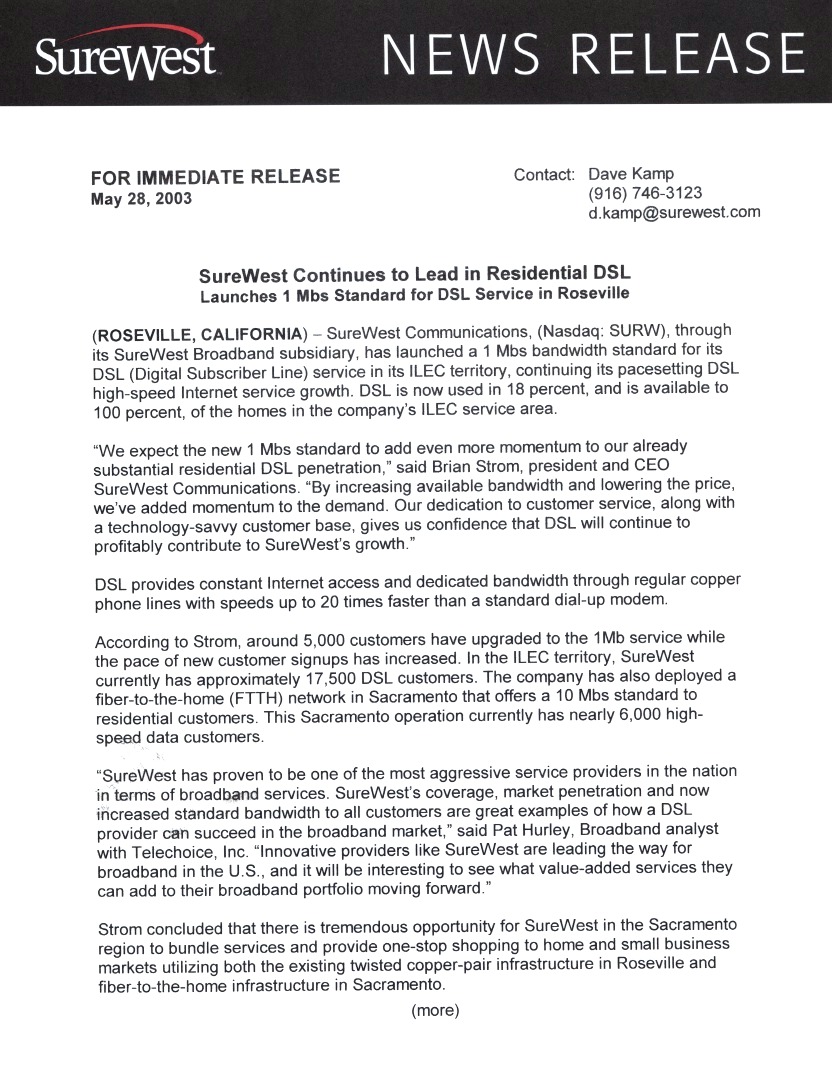 SureWest

NEWS RELEASE

FOR IMMEDIATE RELEASE
May 28, 2003

Contact: Dave Kamp
(916) 746-3123
d.kamp@surewest.com

SureWest Continues to Lead in Residential DSL
Launches 1 Mbs Standard for DSL Service in Roseville

(ROSEVILLE, CALIFORNIA) – SureWest Communications, (Nasdaq: SURW), through its SureWest Broadband subsidiary, has launched a 1 Mbs bandwidth standard for its DSL (Digital Subscriber Line) service in its ILEC territory, continuing its pacesetting DSL high-speed Internet service growth. DSL is now used in 18 percent, and is available to 100 percent, of the homes in the company's ILEC service area.

"We expect the new 1 Mbs standard to add even more momentum to our already substantial residential DSL penetration," said Brian Strom, president and CEO SureWest Communications. "By increasing available bandwidth and lowering the price, we've added momentum to the demand. Our dedication to customer service, along with a technology-savvy customer base, gives us confidence that DSL will continue to profitably contribute to SureWest's growth."

DSL provides constant Internet access and dedicated bandwidth through regular copper phone lines with speeds up to 20 times faster than a standard dial-up modem.

According to Strom, around 5,000 customers have upgraded to the 1Mb service while the pace of new customer signups has increased. In the ILEC territory, SureWest currently has approximately 17,500 DSL customers. The company has also deployed a fiber-to-the-home (FTTH) network in Sacramento that offers a 10 Mbs standard to residential customers. This Sacramento operation currently has nearly 6,000 high-speed data customers.

"SureWest has proven to be one of the most aggressive service providers in the nation in terms of broadband services. SureWest's coverage, market penetration and now increased standard bandwidth to all customers are great examples of how a DSL provider can succeed in the broadband market," said Pat Hurley, Broadband analyst with Telechoice, Inc. "Innovative providers like SureWest are leading the way for broadband in the U.S., and it will be interesting to see what value-added services they can add to their broadband portfolio moving forward."

Strom concluded that there is tremendous opportunity for SureWest in the Sacramento region to bundle services and provide one-stop shopping to home and small business markets utilizing both the existing twisted copper-pair infrastructure in Roseville and fiber-to-the-home infrastructure in Sacramento.

(more)